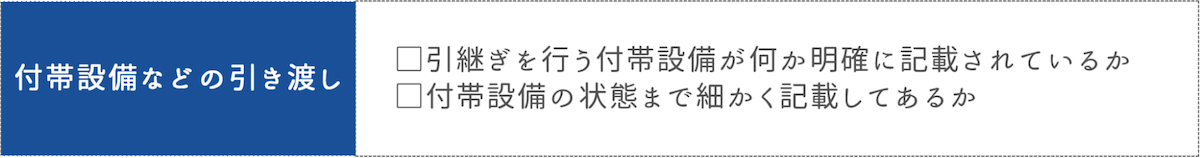 付帯設備などの引き渡し

□引継ぎを行う付帯設備が何か明確に記載されているか
□付帯設備の状態まで細かく記載してあるか